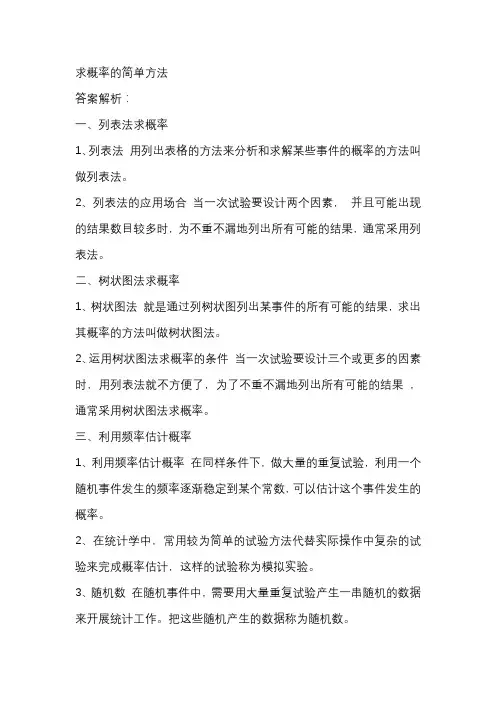 求概率的简单方法

答案解析：

一、列表法求概率

1、列表法 用列出表格的方法来分析和求解某些事件的概率的方法叫做列表法。

2、列表法的应用场合 当一次试验要设计两个因素， 并且可能出现的结果数目较多时，为不重不漏地列出所有可能的结果，通常采用列表法。

二、树状图法求概率

1、树状图法 就是通过列树状图列出某事件的所有可能的结果，求出其概率的方法叫做树状图法。

2、运用树状图法求概率的条件 当一次试验要设计三个或更多的因素时，用列表法就不方便了，为了不重不漏地列出所有可能的结果 ，通常采用树状图法求概率。

三、利用频率估计概率

1、利用频率估计概率 在同样条件下，做大量的重复试验，利用一个随机事件发生的频率逐渐稳定到某个常数，可以估计这个事件发生的概率。

2、在统计学中，常用较为简单的试验方法代替实际操作中复杂的试验来完成概率估计，这样的试验称为模拟实验。

3、随机数 在随机事件中，需要用大量重复试验产生一串随机的数据来开展统计工作。把这些随机产生的数据称为随机数。